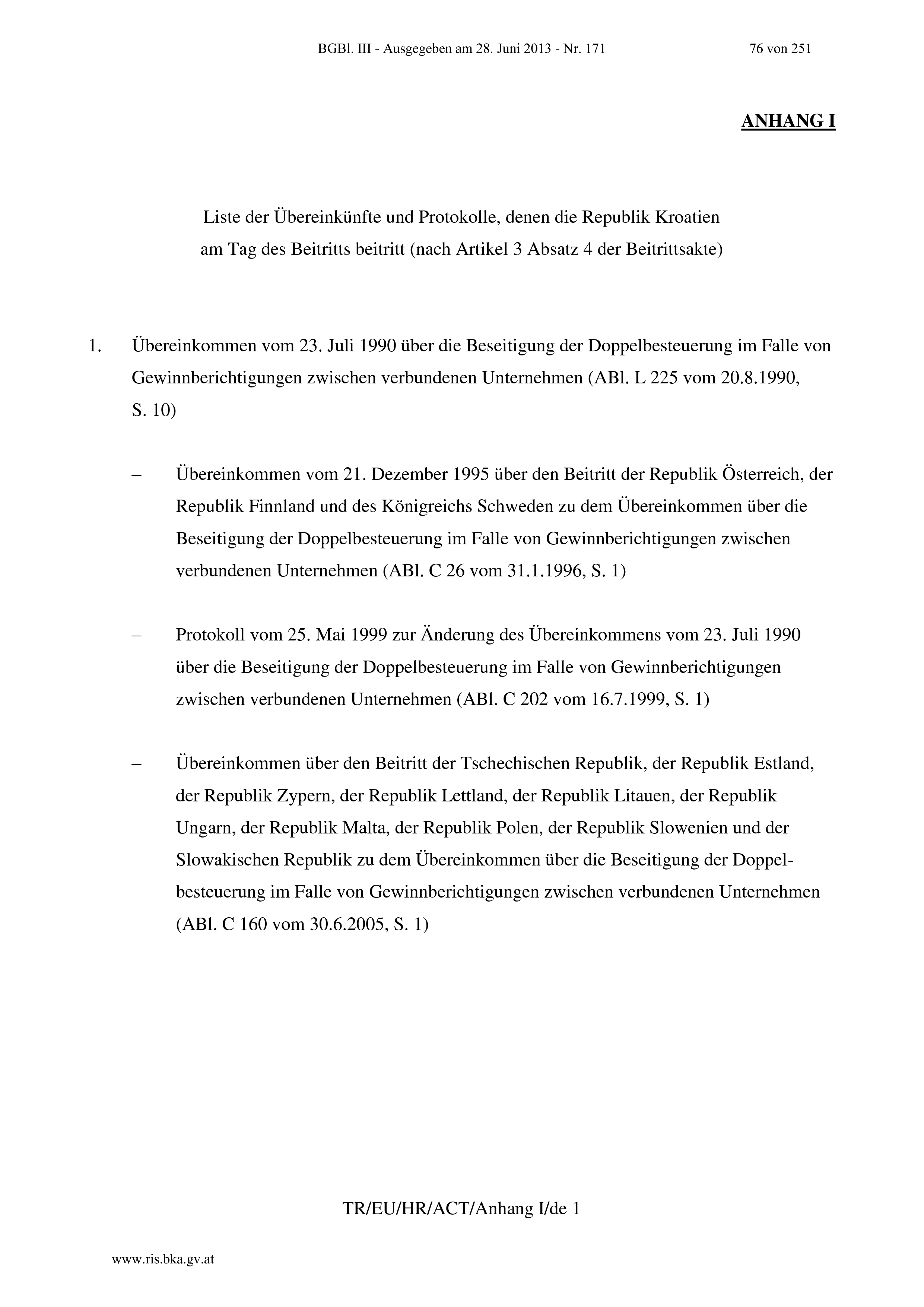 BGBl. III - Ausgegeben am 28. Juni 2013 - Nr. 171 76 von 251

ANHANG I

Liste der Übereinkünfte und Protokolle, denen die Republik Kroatien am Tag des Beitritts beitritt (nach Artikel 3 Absatz 4 der Beitrittsakte)

1. Übereinkommen vom 23. Juli 1990 über die Beseitigung der Doppelbesteuerung im Falle von Gewinnberichtigungen zwischen verbundenen Unternehmen (ABl. L 225 vom 20.8.1990, S. 10)

– Übereinkommen vom 21. Dezember 1995 über den Beitritt der Republik Österreich, der Republik Finnland und des Königreichs Schweden zu dem Übereinkommen über die Beseitigung der Doppelbesteuerung im Falle von Gewinnberichtigungen zwischen verbundenen Unternehmen (ABl. C 26 vom 31.1.1996, S. 1)

– Protokoll vom 25. Mai 1999 zur Änderung des Übereinkommens vom 23. Juli 1990 über die Beseitigung der Doppelbesteuerung im Falle von Gewinnberichtigungen zwischen verbundenen Unternehmen (ABl. C 202 vom 16.7.1999, S. 1)

– Übereinkommen über den Beitritt der Tschechischen Republik, der Republik Estland, der Republik Zypern, der Republik Lettland, der Republik Litauen, der Republik Ungarn, der Republik Malta, der Republik Polen, der Republik Slowenien und der Slowakischen Republik zu dem Übereinkommen über die Beseitigung der Doppelbesteuerung im Falle von Gewinnberichtigungen zwischen verbundenen Unternehmen (ABl. C 160 vom 30.6.2005, S. 1)

TR/EU/HR/ACT/Anhang I/de 1

www.ris.bka.gv.at